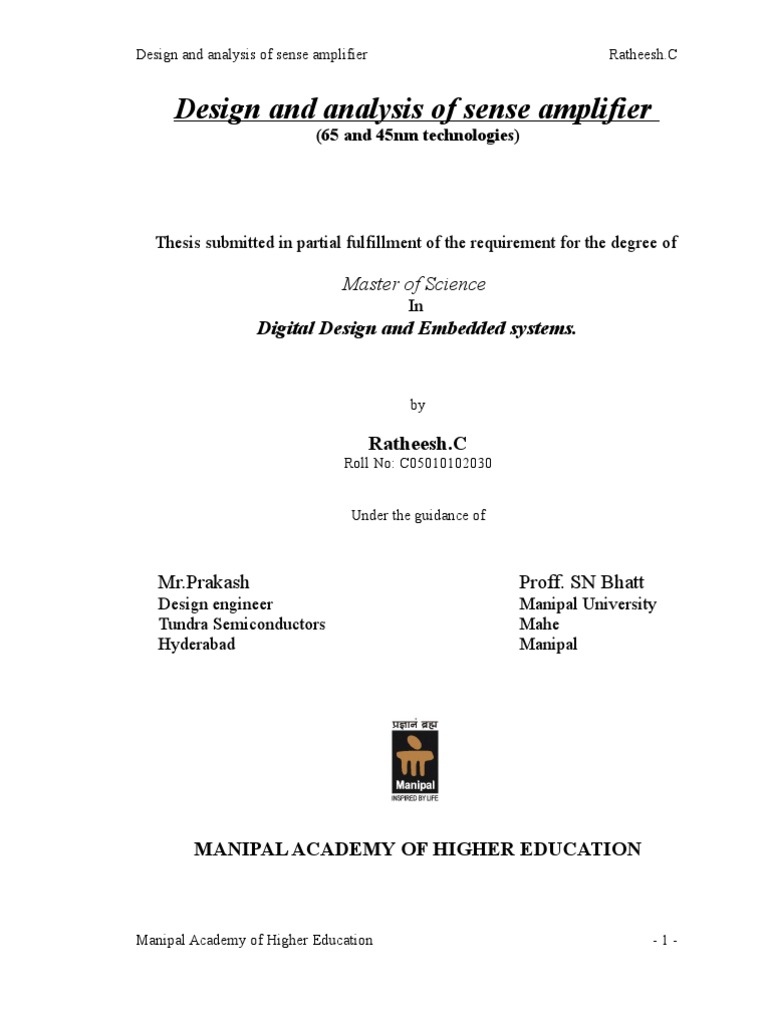 Design and analysis of sense amplifier Ratheesh.C

Design and analysis of sense amplifier
(65 and 45nm technologies)

Thesis submitted in partial fulfillment of the requirement for the degree of

Master of Science
In
Digital Design and Embedded systems.

by

Ratheesh.C
Roll No: C05010102030

Under the guidance of

Mr.Prakash
Design engineer
Tundra Semiconductors
Hyderabad

Proff. SN Bhatt
Manipal University
Mahe
Manipal

प्रज्ञानं ब्रह्म
Manipal
INSPIRED BY LIFE

MANIPAL ACADEMY OF HIGHER EDUCATION

Manipal Academy of Higher Education - 1 -